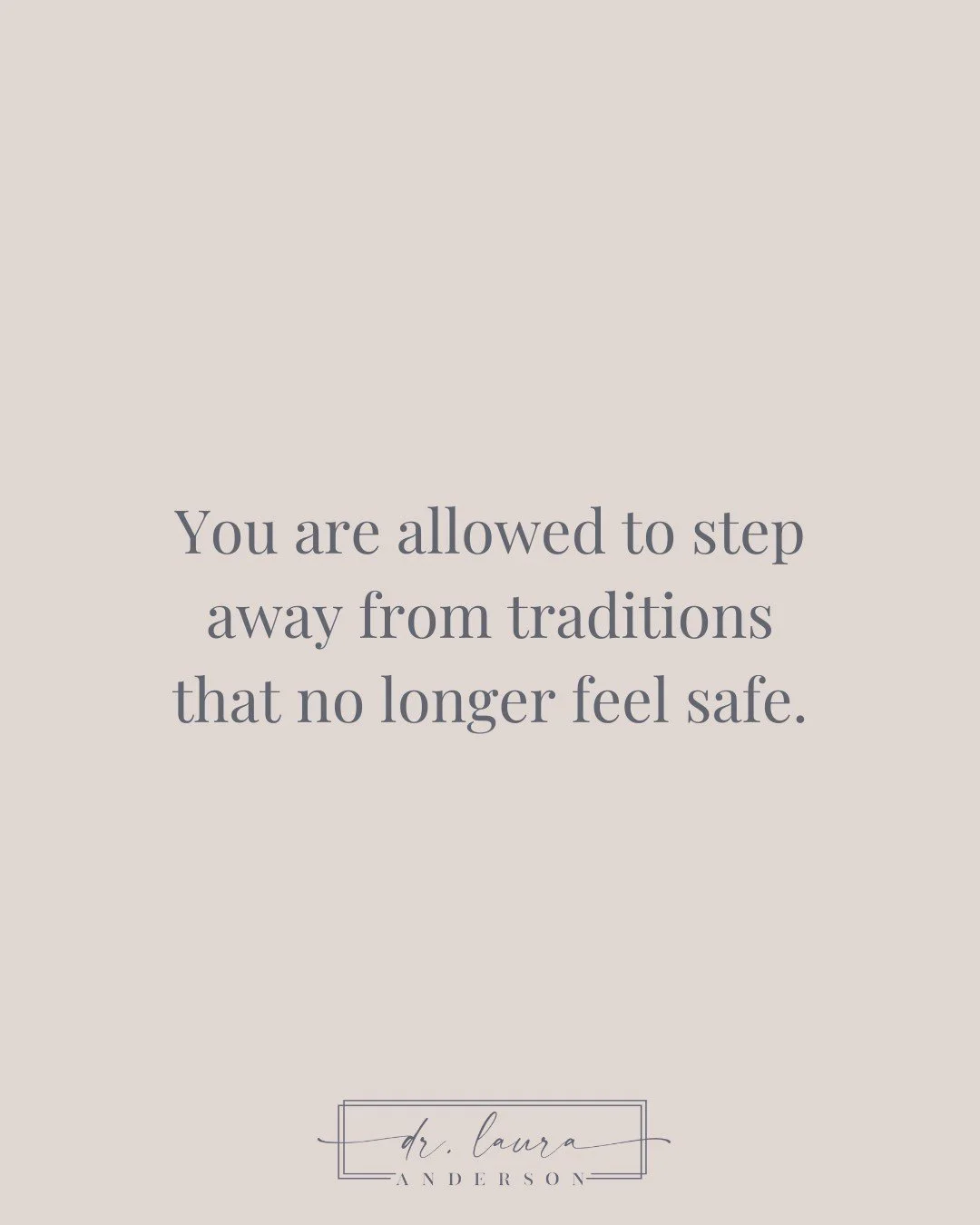 You are allowed to step away from traditions that no longer feel safe.

dr. laura
ANDERSON